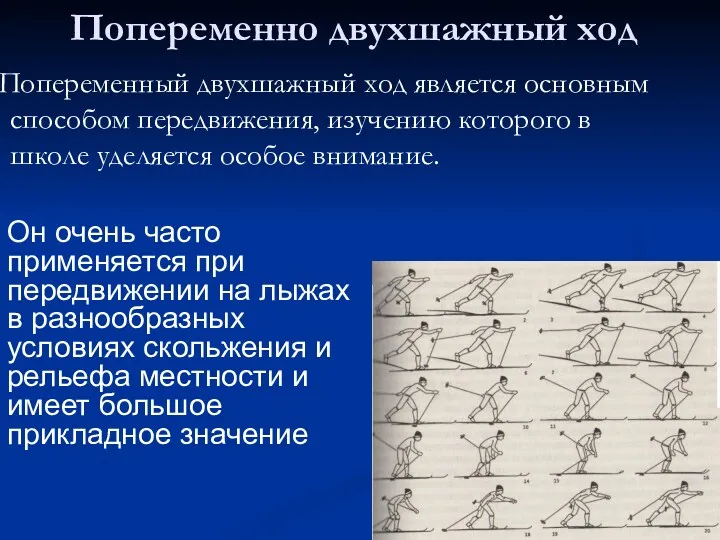 Попеременно двухшажный ход

Попеременный двухшажный ход является основным способом передвижения, изучению которого в школе уделяется особое внимание.

Он очень часто применяется при передвижении на лыжах в разнообразных условиях скольжения и рельефа местности и имеет большое прикладное значение